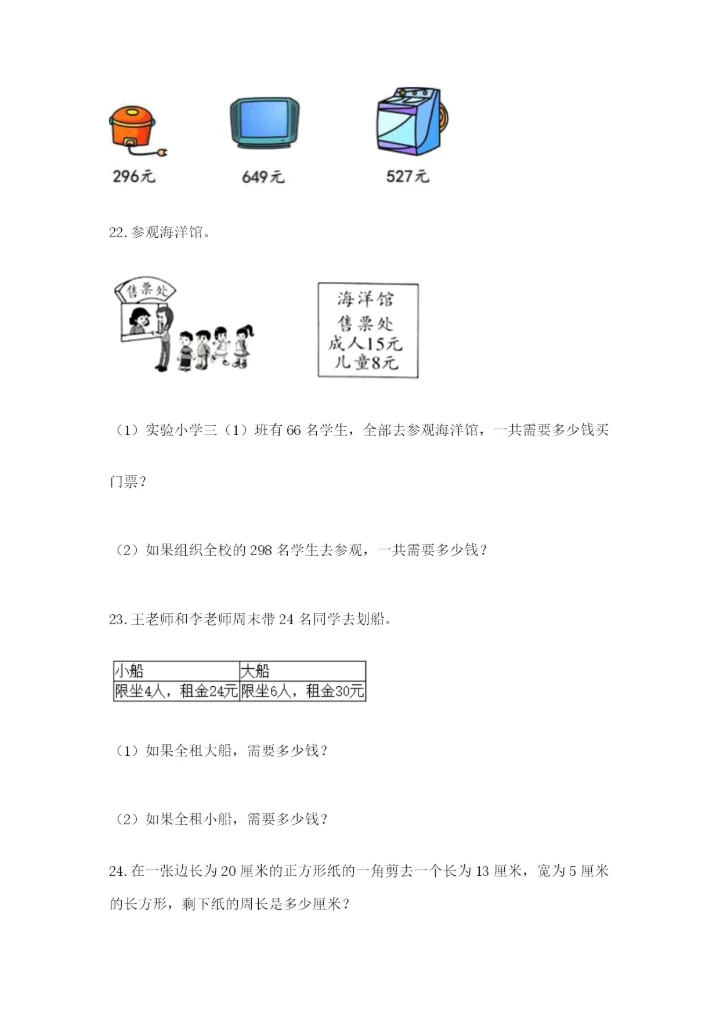 296元　　649元　　527元

22. 参观海洋馆。

售票处

海洋馆
售票处
成人15元
儿童8元

（1）实验小学三（1）班有 66 名学生，全部去参观海洋馆，一共需要多少钱买门票？

（2）如果组织全校的 298 名学生去参观，一共需要多少钱？

23. 王老师和李老师周末带 24 名同学去划船。

| 小船 | 大船 |
|---|---|
| 限坐4人，租金24元 | 限坐6人，租金30元 |

（1）如果全租大船，需要多少钱？

（2）如果全租小船，需要多少钱？

24. 在一张边长为 20 厘米的正方形纸的一角剪去一个长为 13 厘米，宽为 5 厘米的长方形，剩下纸的周长是多少厘米？